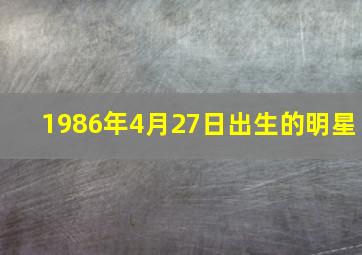 1986年4月27日出生的明星